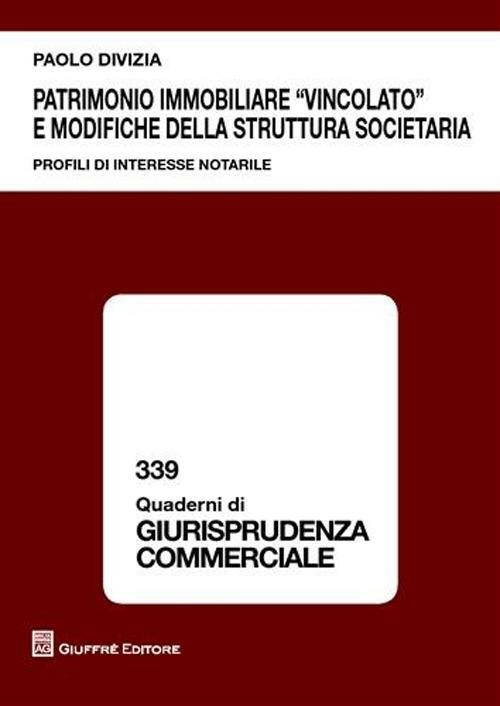 PAOLO DIVIZIA

PATRIMONIO IMMOBILIARE "VINCOLATO" E MODIFICHE DELLA STRUTTURA SOCIETARIA

PROFILI DI INTERESSE NOTARILE

339

Quaderni di

GIURISPRUDENZA COMMERCIALE

AG

GIUFFRÈ EDITORE